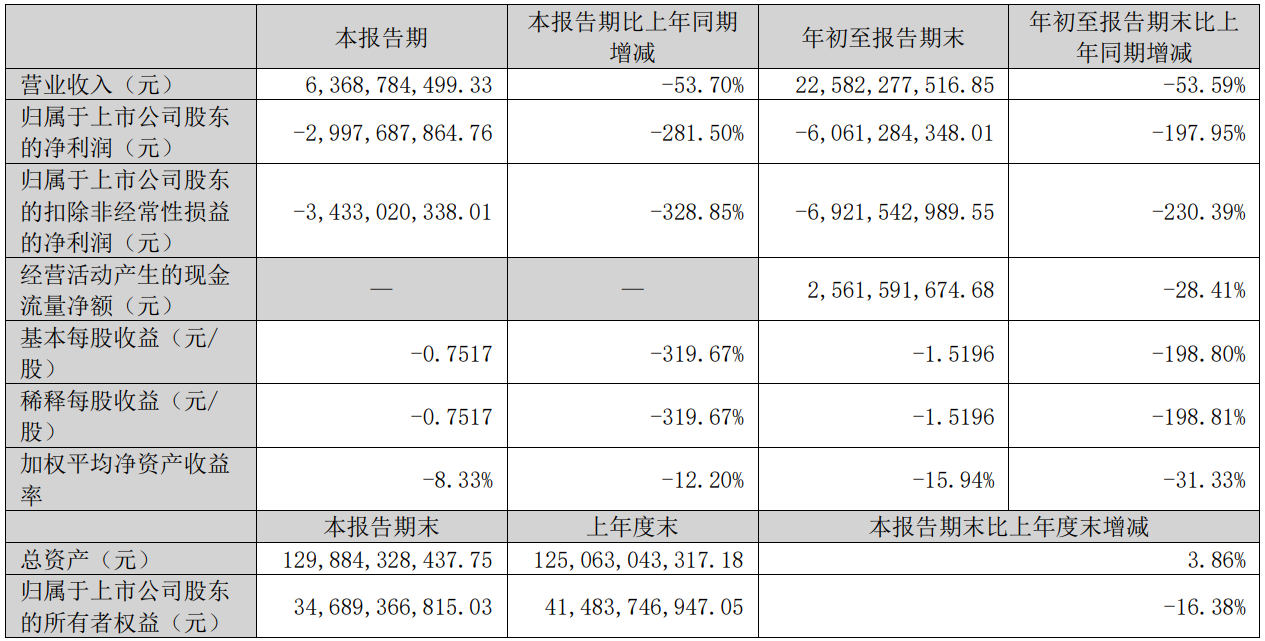 | | 本报告期 | 本报告期比上年同期增减 | 年初至报告期末 | 年初至报告期末比上年同期增减 |
|---|---|---|---|---|
| 营业收入（元） | 6,368,784,499.33 | -53.70% | 22,582,277,516.85 | -53.59% |
| 归属于上市公司股东的净利润（元） | -2,997,687,864.76 | -281.50% | -6,061,284,348.01 | -197.95% |
| 归属于上市公司股东的扣除非经常性损益的净利润（元） | -3,433,020,338.01 | -328.85% | -6,921,542,989.55 | -230.39% |
| 经营活动产生的现金流量净额（元） | — | — | 2,561,591,674.68 | -28.41% |
| 基本每股收益（元/股） | -0.7517 | -319.67% | -1.5196 | -198.80% |
| 稀释每股收益（元/股） | -0.7517 | -319.67% | -1.5196 | -198.81% |
| 加权平均净资产收益率 | -8.33% | -12.20% | -15.94% | -31.33% |
| | 本报告期末 | 上年度末 | 本报告期末比上年度末增减 | |
| 总资产（元） | 129,884,328,437.75 | 125,063,043,317.18 | 3.86% | |
| 归属于上市公司股东的所有者权益（元） | 34,689,366,815.03 | 41,483,746,947.05 | -16.38% | |